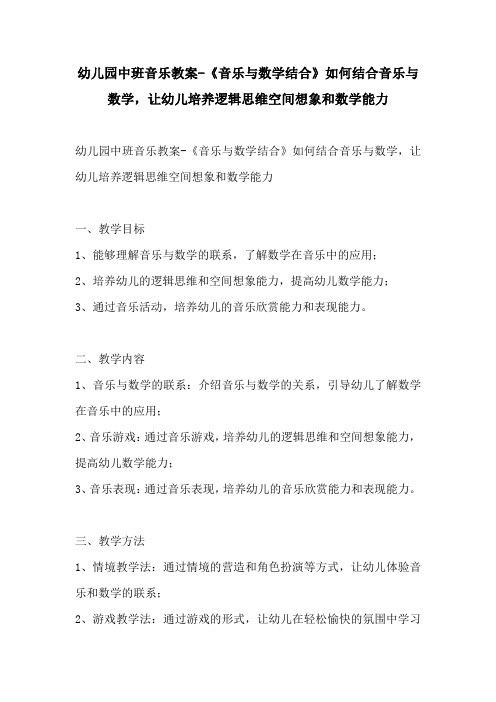 幼儿园中班音乐教案-《音乐与数学结合》如何结合音乐与数学，让幼儿培养逻辑思维空间想象和数学能力

幼儿园中班音乐教案-《音乐与数学结合》如何结合音乐与数学，让幼儿培养逻辑思维空间想象和数学能力

一、教学目标

1、能够理解音乐与数学的联系，了解数学在音乐中的应用；

2、培养幼儿的逻辑思维和空间想象能力，提高幼儿数学能力；

3、通过音乐活动，培养幼儿的音乐欣赏能力和表现能力。

二、教学内容

1、音乐与数学的联系：介绍音乐与数学的关系，引导幼儿了解数学在音乐中的应用；

2、音乐游戏：通过音乐游戏，培养幼儿的逻辑思维和空间想象能力，提高幼儿数学能力；

3、音乐表现：通过音乐表现，培养幼儿的音乐欣赏能力和表现能力。

三、教学方法

1、情境教学法：通过情境的营造和角色扮演等方式，让幼儿体验音乐和数学的联系；

2、游戏教学法：通过游戏的形式，让幼儿在轻松愉快的氛围中学习